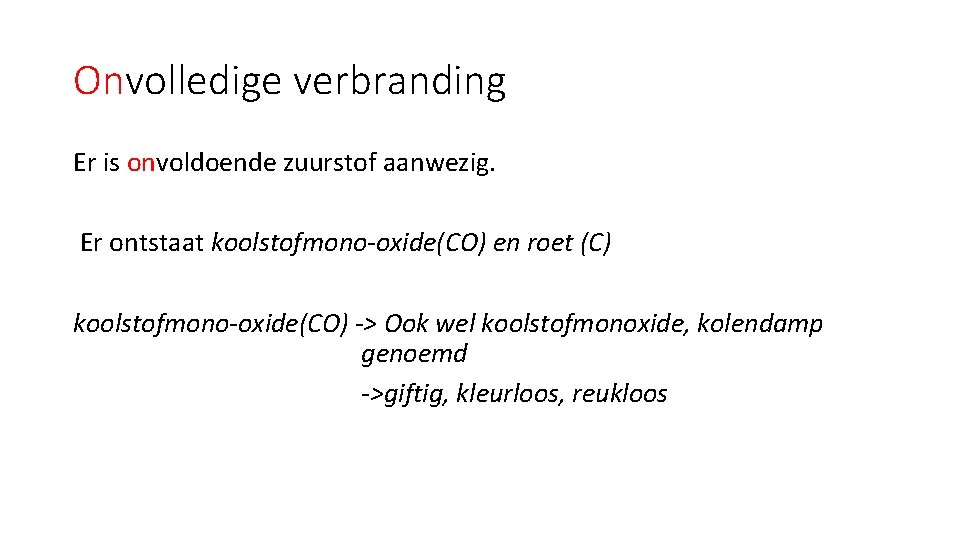 Onvolledige verbranding

Er is onvoldoende zuurstof aanwezig.

Er ontstaat koolstofmono-oxide(CO) en roet (C)

koolstofmono-oxide(CO) -> Ook wel koolstofmonoxide, kolendamp genoemd

->giftig, kleurloos, reukloos